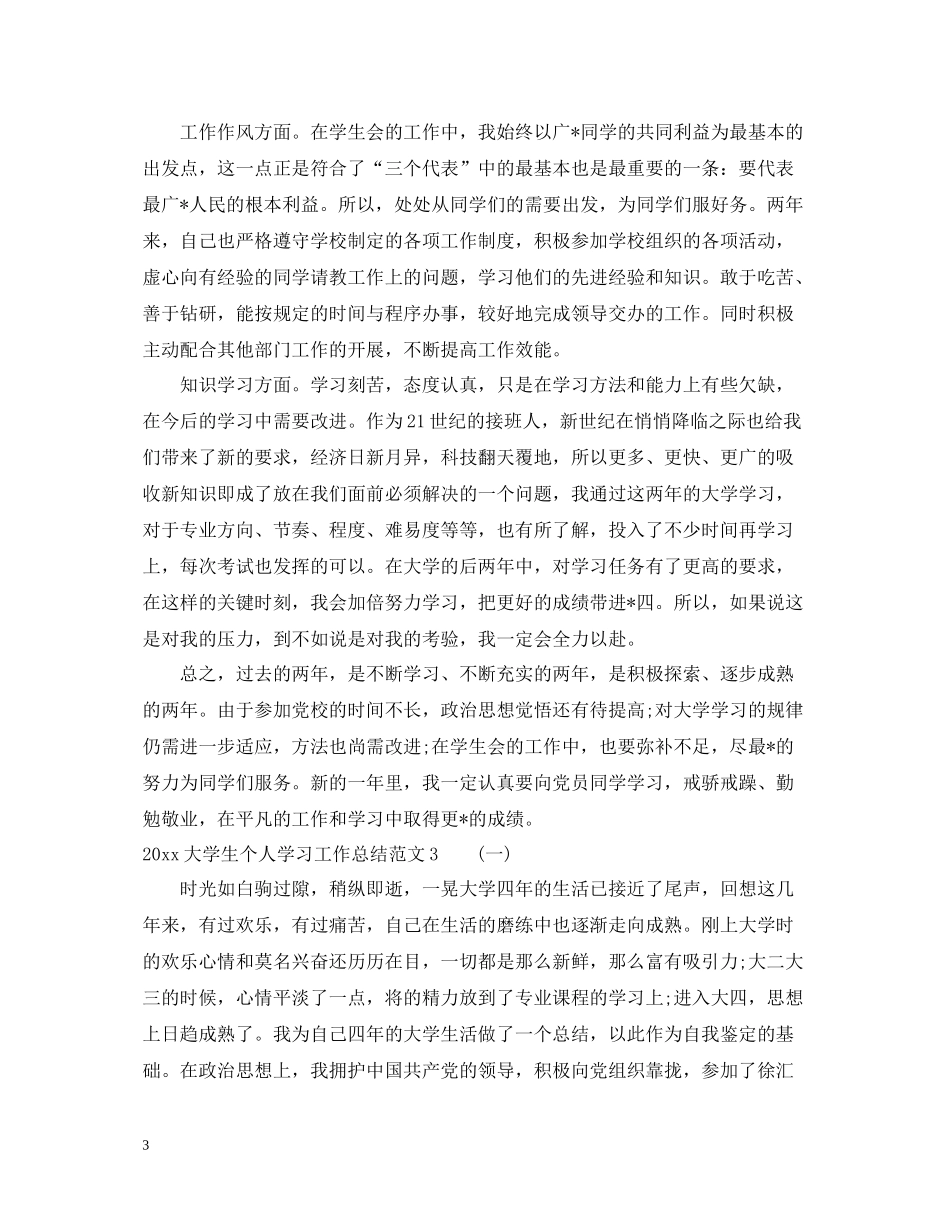 工作作风方面。在学生会的工作中，我始终以广*同学的共同利益为最基本的出发点，这一点正是符合了“三个代表”中的最基本也是最重要的一条：要代表最广*人民的根本利益。所以，处处从同学们的需要出发，为同学们服好务。两年来，自己也严格遵守学校制定的各项工作制度，积极参加学校组织的各项活动，虚心向有经验的同学请教工作上的问题，学习他们的先进经验和知识。敢于吃苦、善于钻研，能按规定的时间与程序办事，较好地完成领导交办的工作。同时积极主动配合其他部门工作的开展，不断提高工作效能。

知识学习方面。学习刻苦，态度认真，只是在学习方法和能力上有些欠缺，在今后的学习中需要改进。作为21世纪的接班人，新世纪在悄悄降临之际也给我们带来了新的要求，经济日新月异，科技翻天覆地，所以更多、更快、更广的吸收新知识即成了放在我们面前必须解决的一个问题，我通过这两年的大学学习，对于专业方向、节奏、程度、难易度等等，也有所了解，投入了不少时间再学习上，每次考试也发挥的可以。在大学的后两年中，对学习任务有了更高的要求，在这样的关键时刻，我会加倍努力学习，把更好的成绩带进*四。所以，如果说这是对我的压力，到不如说是对我的考验，我一定会全力以赴。

总之，过去的两年，是不断学习、不断充实的两年，是积极探索、逐步成熟的两年。由于参加党校的时间不长，政治思想觉悟还有待提高;对大学学习的规律仍需进一步适应，方法也尚需改进;在学生会的工作中，也要弥补不足，尽最*的努力为同学们服务。新的一年里，我一定认真要向党员同学学习，戒骄戒躁、勤勉敬业，在平凡的工作和学习中取得更*的成绩。

20xx大学生个人学习工作总结范文3 (一)

时光如白驹过隙，稍纵即逝，一晃大学四年的生活已接近了尾声，回想这几年来，有过欢乐，有过痛苦，自己在生活的磨练中也逐渐走向成熟。刚上大学时的欢乐心情和莫名兴奋还历历在目，一切都是那么新鲜，那么富有吸引力;大二大三的时候，心情平淡了一点，将的精力放到了专业课程的学习上;进入大四，思想上日趋成熟了。我为自己四年的大学生活做了一个总结，以此作为自我鉴定的基础。在政治思想上，我拥护中国共产党的领导，积极向党组织靠拢，参加了徐汇

3